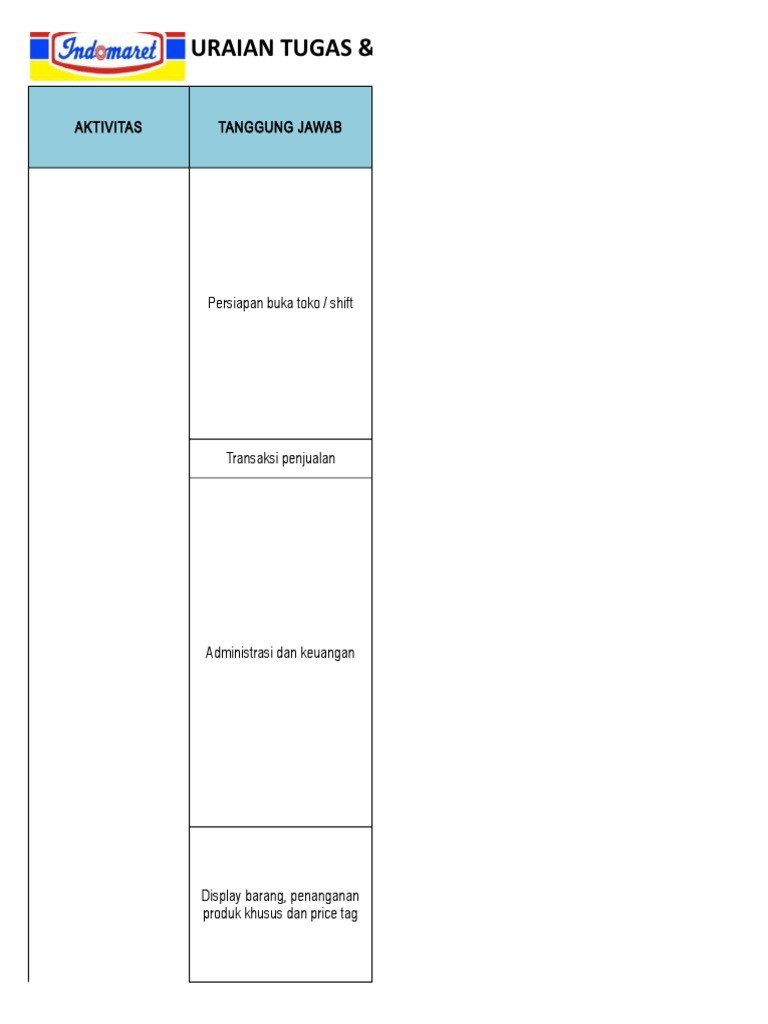 Indomaret URAIAN TUGAS &

| AKTIVITAS | TANGGUNG JAWAB |
|---|---|
| | Persiapan buka toko / shift |
| | Transaksi penjualan |
| | Administrasi dan keuangan |
| | Display barang, penanganan produk khusus dan price tag |